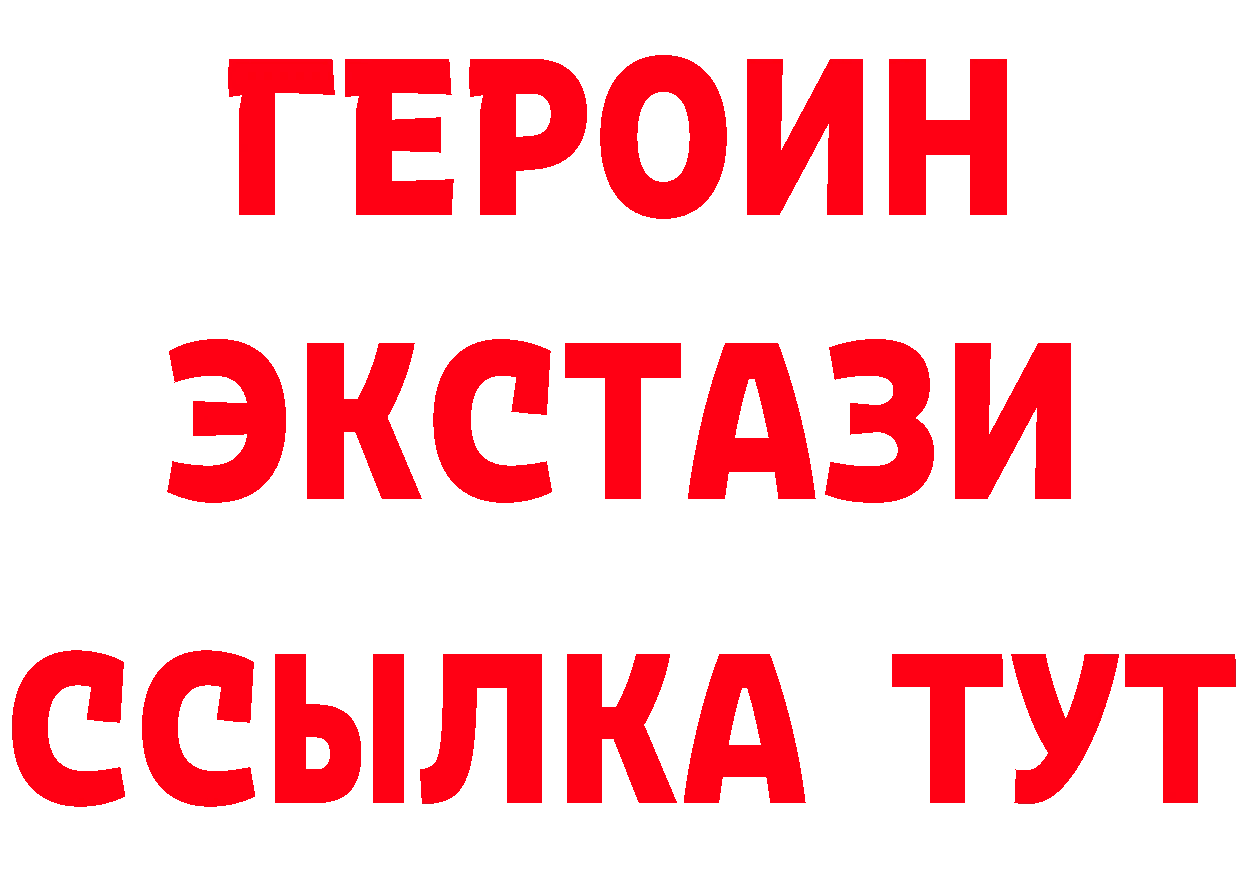 ГЕРОИН ЭКСТАЗИ ССЫЛКА ТУТ